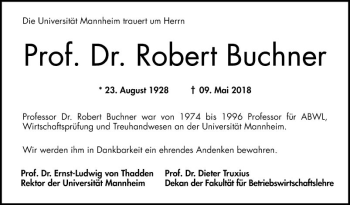 Die Universität Mannheim trauert um Herrn

Prof. Dr. Robert Buchner

* 23. August 1928 † 09. Mai 2018

Professor Dr. Robert Buchner war von 1974 bis 1996 Professor für ABWL, Wirtschaftsprüfung und Treuhandwesen an der Universität Mannheim.

Wir werden ihm in Dankbarkeit ein ehrendes Andenken bewahren.

Prof. Dr. Ernst-Ludwig von Thadden
Rektor der Universität Mannheim

Prof. Dr. Dieter Truxius
Dekan der Fakultät für Betriebswirtschaftslehre